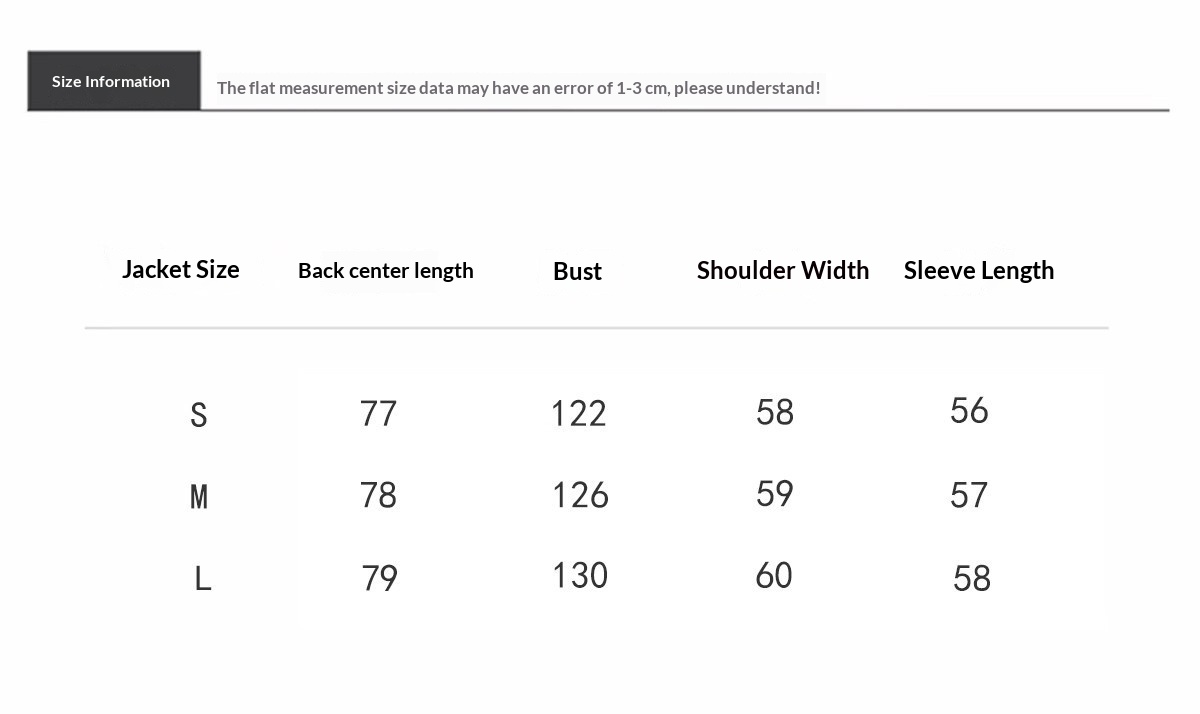 Size Information

The flat measurement size data may have an error of 1-3 cm, please understand!

| Jacket Size | Back center length | Bust | Shoulder Width | Sleeve Length |
|---|---|---|---|---|
| S | 77 | 122 | 58 | 56 |
| M | 78 | 126 | 59 | 57 |
| L | 79 | 130 | 60 | 58 |